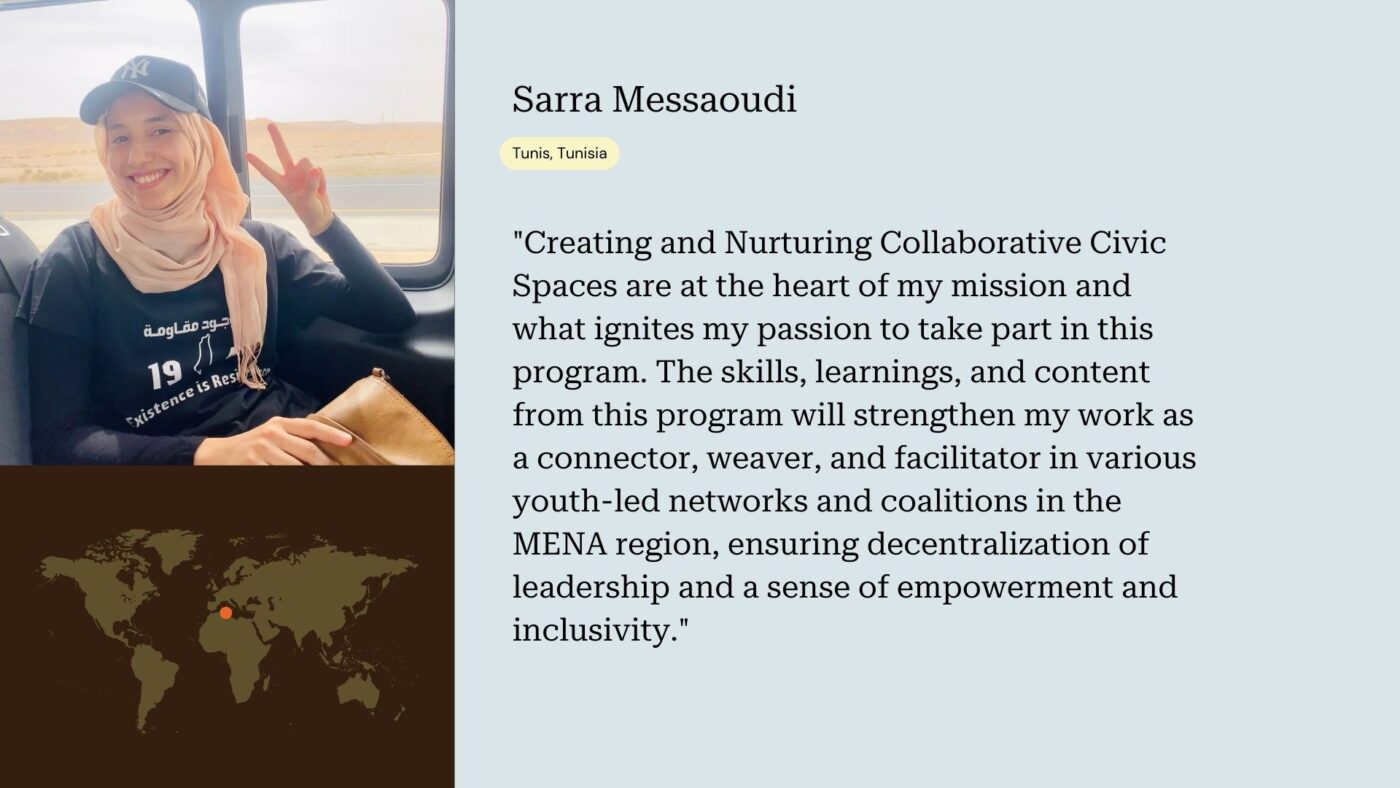 Sarra Messaoudi

Tunis, Tunisia

"Creating and Nurturing Collaborative Civic Spaces are at the heart of my mission and what ignites my passion to take part in this program. The skills, learnings, and content from this program will strengthen my work as a connector, weaver, and facilitator in various youth-led networks and coalitions in the MENA region, ensuring decentralization of leadership and a sense of empowerment and inclusivity."